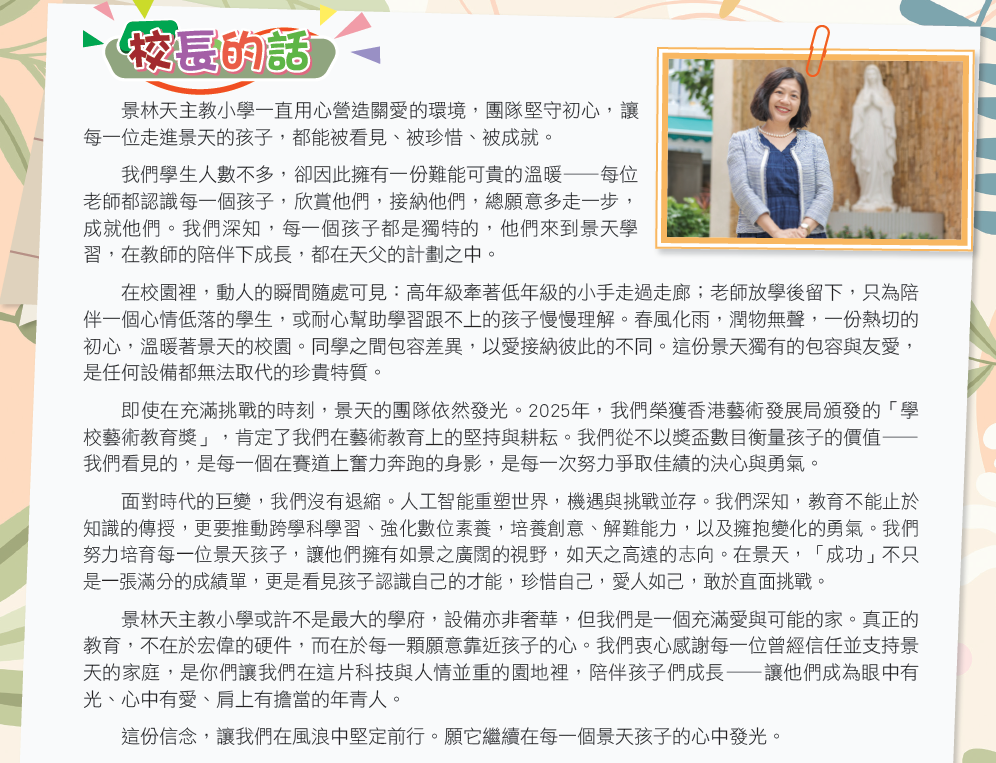 校長的話

景林天主教小學一直用心營造關愛的環境，團隊堅守初心，讓每一位走進景天的孩子，都能被看見、被珍惜、被成就。

我們學生人數不多，卻因此擁有一份難能可貴的溫暖——每位老師都認識每一個孩子，欣賞他們，接納他們，總願意多走一步，成就他們。我們深知，每一個孩子都是獨特的，他們來到景天學習，在教師的陪伴下成長，都在天父的計劃之中。

在校園裡，動人的瞬間隨處可見：高年級牽著低年級的小手走過走廊；老師放學後留下，只為陪伴一個心情低落的學生，或耐心幫助學習跟不上的孩子慢慢理解。春風化雨，潤物無聲，一份熱切的初心，溫暖著景天的校園。同學之間包容差異，以愛接納彼此的不同。這份景天獨有的包容與友愛，是任何設備都無法取代的珍貴特質。

即使在充滿挑戰的時刻，景天的團隊依然發光。2025年，我們榮獲香港藝術發展局頒發的「學校藝術教育獎」，肯定了我們在藝術教育上的堅持與耕耘。我們從不以獎盃數目衡量孩子的價值——我們看見的，是每一個在賽道上奮力奔跑的身影，是每一次努力爭取佳績的決心與勇氣。

面對時代的巨變，我們沒有退縮。人工智能重塑世界，機遇與挑戰並存。我們深知，教育不能止於知識的傳授，更要推動跨學科學習、強化數位素養，培養創意、解難能力，以及擁抱變化的勇氣。我們努力培育每一位景天孩子，讓他們擁有如景之廣闊的視野，如天之高遠的志向。在景天，「成功」不只是一張滿分的成績單，更是看見孩子認識自己的才能，珍惜自己，愛人如己，敢於直面挑戰。

景林天主教小學或許不是最大的學府，設備亦非奢華，但我們是一個充滿愛與可能的家。真正的教育，不在於宏偉的硬件，而在於每一顆願意靠近孩子的心。我們衷心感謝每一位曾經信任並支持景天的家庭，是你們讓我們在這片科技與人情並重的園地裡，陪伴孩子們成長——讓他們成為眼中有光、心中有愛、肩上有擔當的年青人。

這份信念，讓我們在風浪中堅定前行。願它繼續在每一個景天孩子的心中發光。